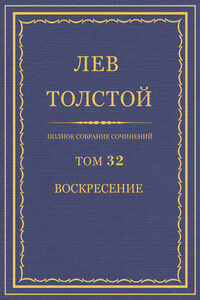 ЛЕВ
ТОЛСТОЙ

ПОЛНОЕ СОБРАНИЕ СОЧИНЕНИЙ

ТОМ 32

ВОСКРЕСЕНИЕ